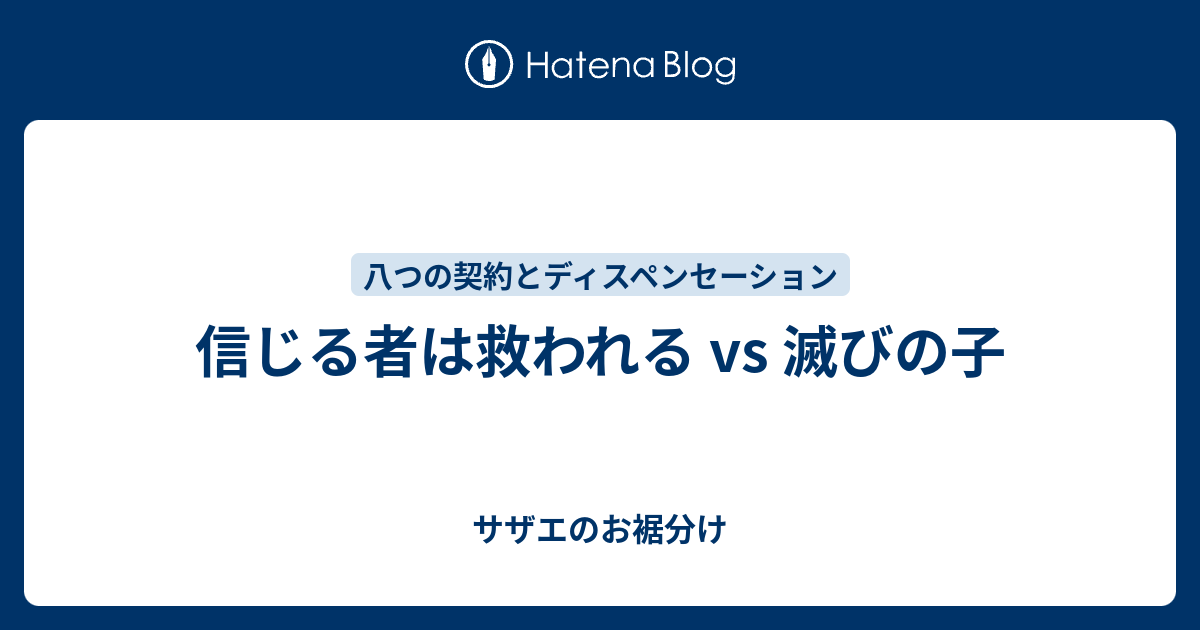 Hatena Blog

八つの契約とディスペンセーション

信じる者は救われる vs 滅びの子

サザエのお裾分け